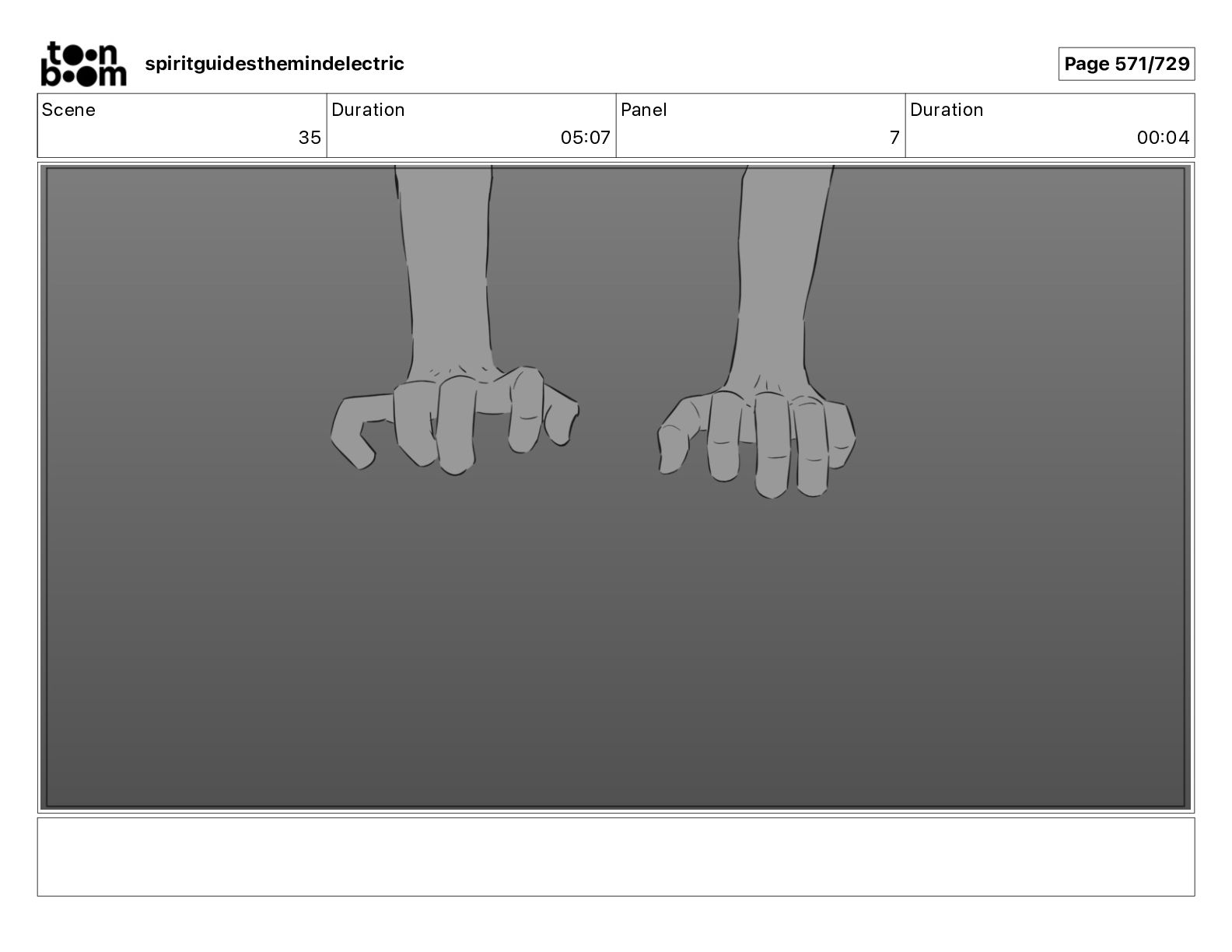 toon boom

spiritguidesthemindelectric

Page 571/729

Scene
35

Duration
05:07

Panel
7

Duration
00:04